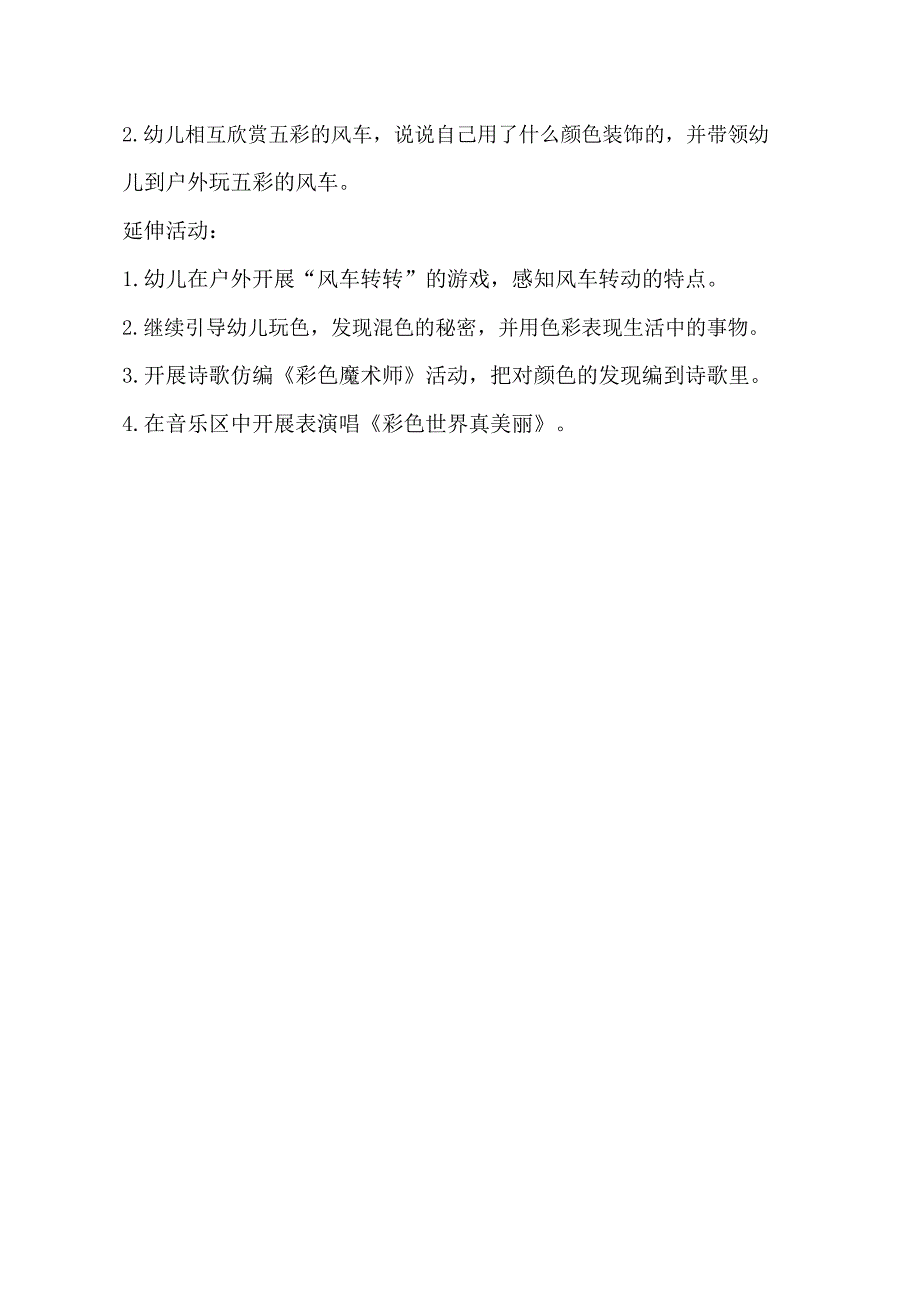 2.幼儿相互欣赏五彩的风车，说说自己用了什么颜色装饰的，并带领幼儿到户外玩五彩的风车。

延伸活动：

1.幼儿在户外开展“风车转转”的游戏，感知风车转动的特点。

2.继续引导幼儿玩色，发现混色的秘密，并用色彩表现生活中的事物。

3.开展诗歌仿编《彩色魔术师》活动，把对颜色的发现编到诗歌里。

4.在音乐区中开展表演唱《彩色世界真美丽》。